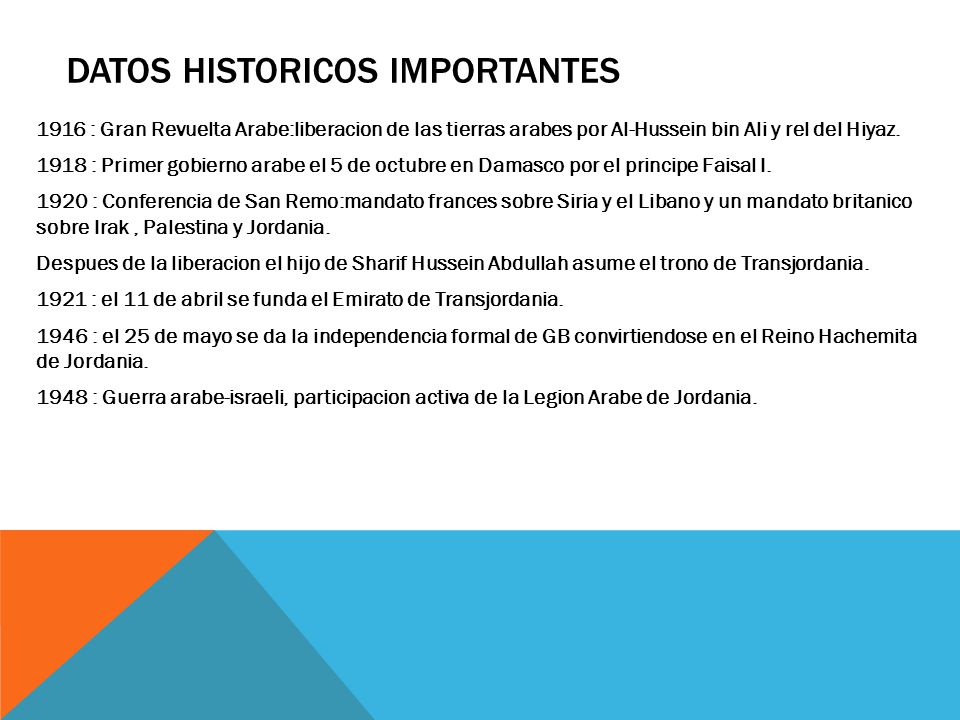 DATOS HISTORICOS IMPORTANTES

1916 : Gran Revuelta Arabe:liberacion de las tierras arabes por Al-Hussein bin Ali y rel del Hiyaz.

1918 : Primer gobierno arabe el 5 de octubre en Damasco por el principe Faisal I.

1920 : Conferencia de San Remo:mandato frances sobre Siria y el Libano y un mandato britanico sobre Irak , Palestina y Jordania.

Despues de la liberacion el hijo de Sharif Hussein Abdullah asume el trono de Transjordania.

1921 : el 11 de abril se funda el Emirato de Transjordania.

1946 : el 25 de mayo se da la independencia formal de GB convirtiendose en el Reino Hachemita de Jordania.

1948 : Guerra arabe-israeli, participacion activa de la Legion Arabe de Jordania.